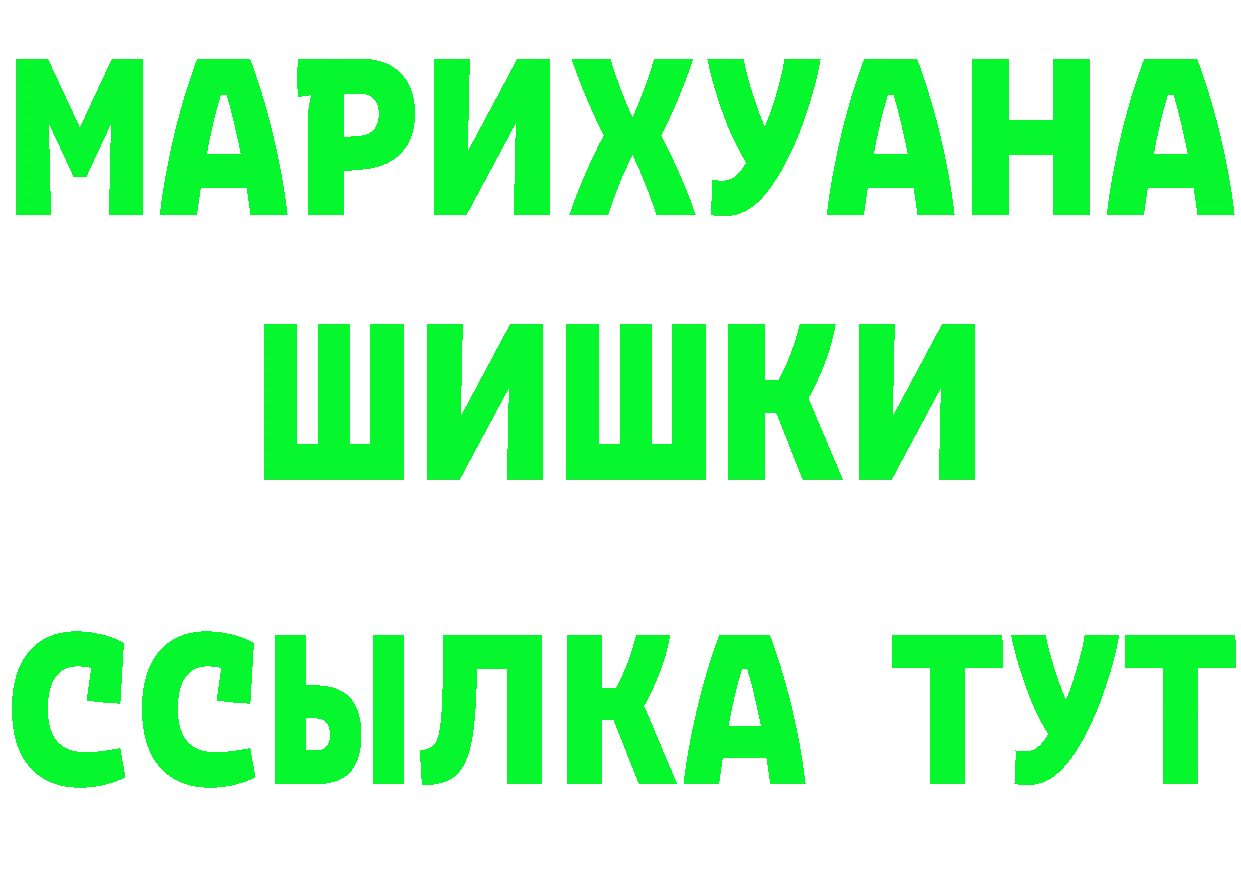 МАРИХУАНА
ШИШКИ
ССЫЛКА ТУТ